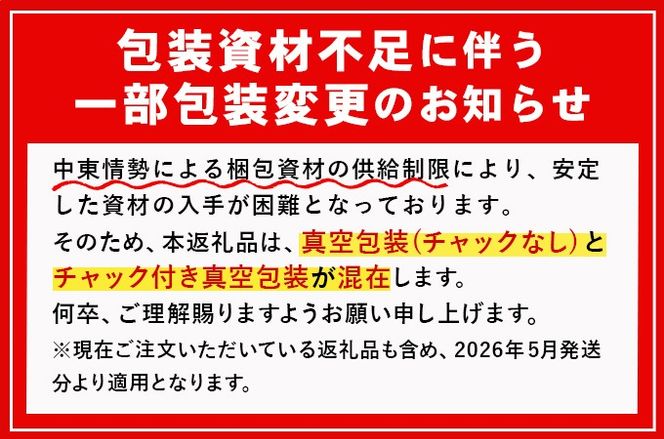 包装資材不足に伴う
一部包装変更のお知らせ

中東情勢による梱包資材の供給制限により、安定した資材の入手が困難となっております。
そのため、本返礼品は、真空包装(チャックなし)とチャック付き真空包装が混在します。
何卒、ご理解賜りますようお願い申し上げます。
※現在ご注文いただいている返礼品も含め、2026年5月発送分より適用となります。